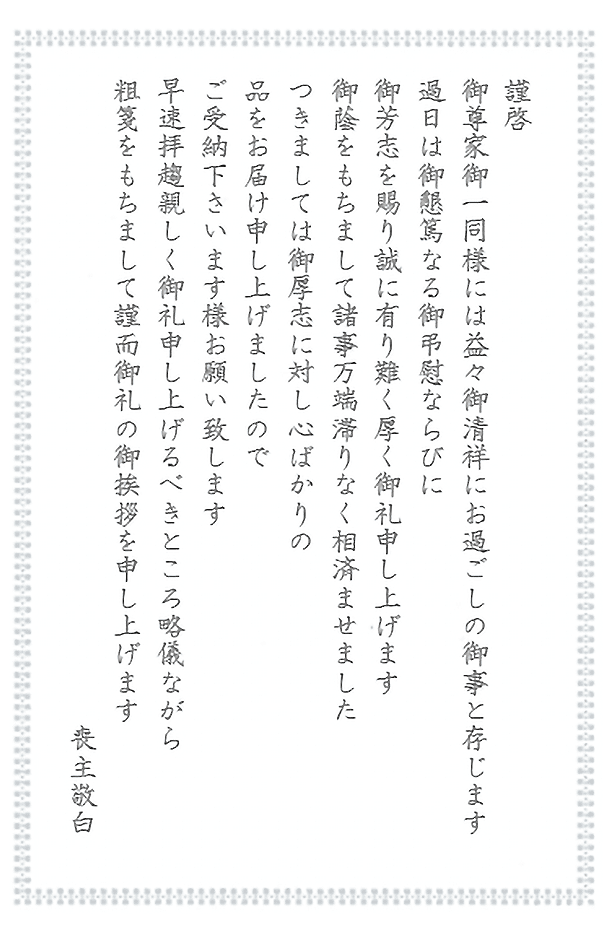 謹啓

御尊家御一同様には益々御清祥にお過ごしの御事と存じます

過日は御懇篤なる御弔慰ならびに

御芳志を賜り誠に有り難く厚く御礼申し上げます

御蔭をもちまして諸事万端滞りなく相済ませました

つきましては御厚志に対し心ばかりの

品をお届け申し上げましたので

ご受納下さいます様お願い致します

早速拝趨親しく御礼申し上げるべきところ略儀ながら

粗箋をもちまして謹而御礼の御挨拶を申し上げます

喪主敬白